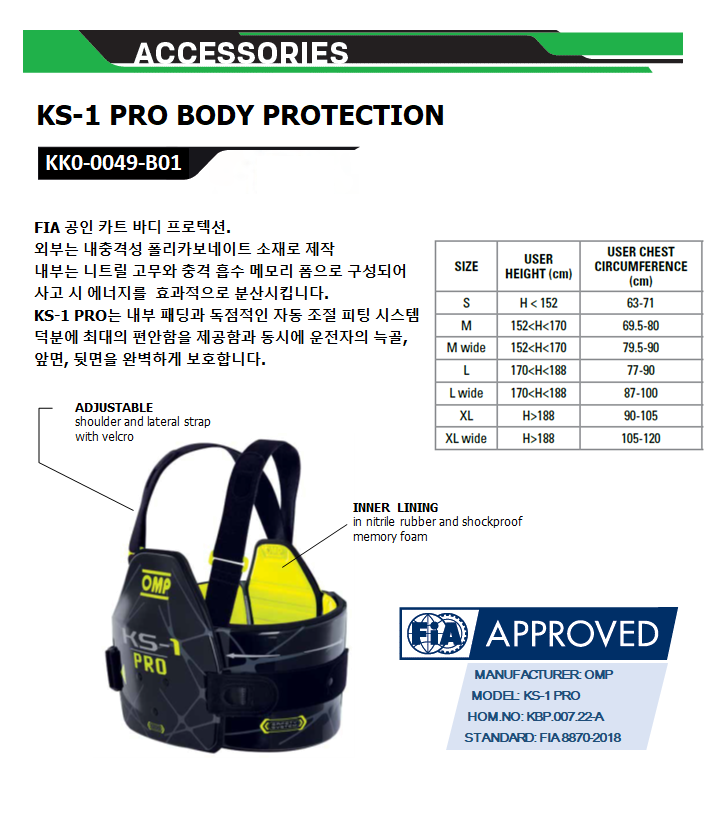 ACCESSORIES

KS-1 PRO BODY PROTECTION

KK0-0049-B01

FIA 공인 카트 바디 프로텍션. 외부는 내충격성 폴리카보네이트 소재로 제작 내부는 니트릴 고무와 충격 흡수 메모리 폼으로 구성되어 사고 시 에너지를 효과적으로 분산시킵니다. KS-1 PRO는 내부 패딩과 독점적인 자동 조절 피팅 시스템 덕분에 최대의 편안함을 제공함과 동시에 운전자의 늑골, 앞면, 뒷면을 완벽하게 보호합니다.

| SIZE | USER HEIGHT (cm) | USER CHEST CIRCUMFERENCE (cm) |
|---|---|---|
| S | H < 152 | 63-71 |
| M | 152<H<170 | 69.5-80 |
| M wide | 152<H<170 | 79.5-90 |
| L | 170<H<188 | 77-90 |
| L wide | 170<H<188 | 87-100 |
| XL | H>188 | 90-105 |
| XL wide | H>188 | 105-120 |

ADJUSTABLE
shoulder and lateral strap with velcro

INNER LINING
in nitrile rubber and shockproof memory foam

OMP
KS-1
PRO

FIA APPROVED

MANUFACTURER: OMP
MODEL: KS-1 PRO
HOM.NO: KBP.007.22-A
STANDARD: FIA 8870-2018